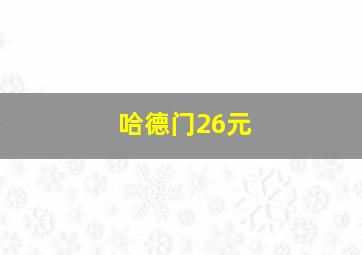 哈德门26元